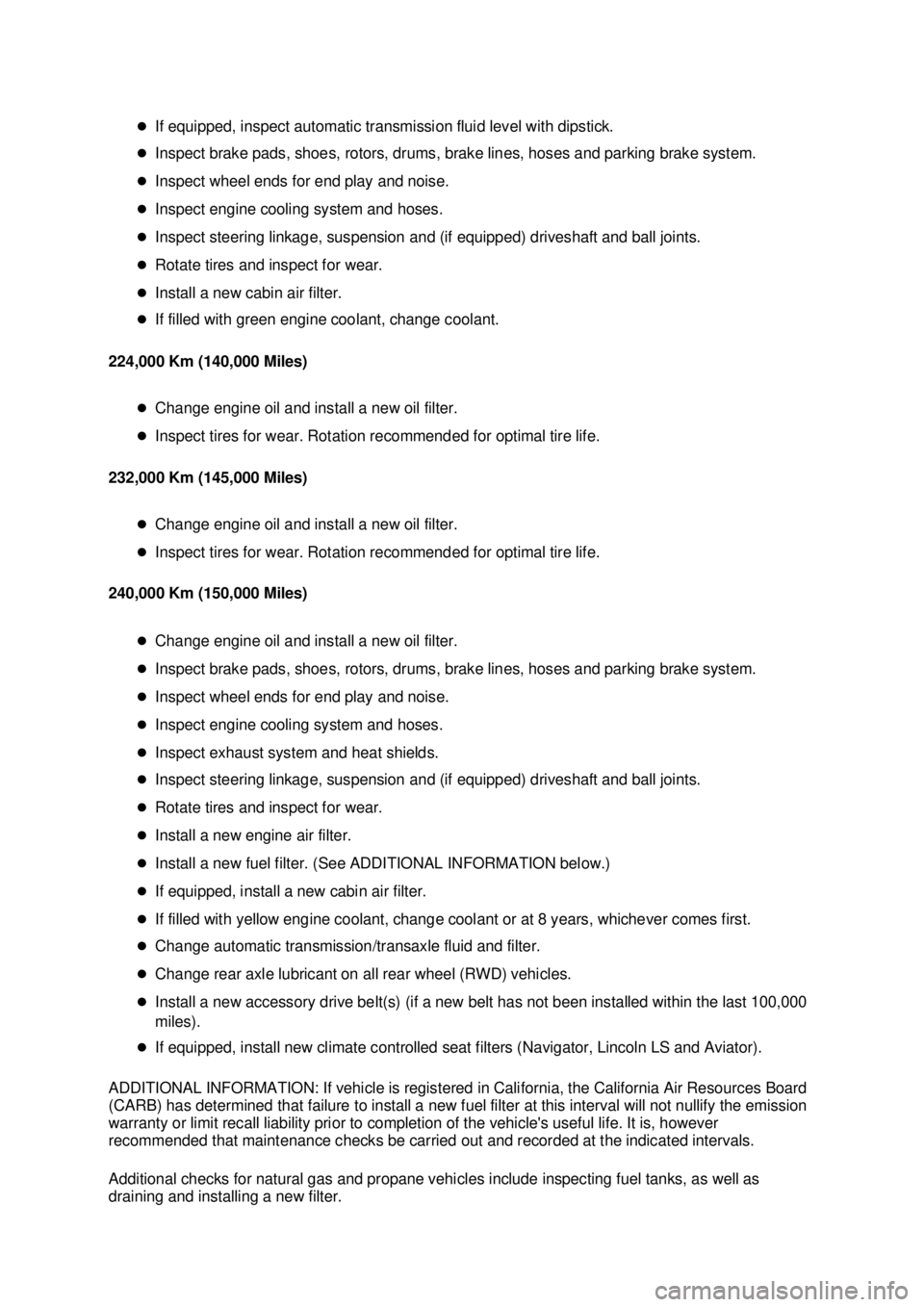 - If equipped, inspect automatic transmission fluid level with dipstick.
- Inspect brake pads, shoes, rotors, drums, brake lines, hoses and parking brake system.
- Inspect wheel ends for end play and noise.
- Inspect engine cooling system and hoses.
- Inspect steering linkage, suspension and (if equipped) driveshaft and ball joints.
- Rotate tires and inspect for wear.
- Install a new cabin air filter.
- If filled with green engine coolant, change coolant.

224,000 Km (140,000 Miles)

- Change engine oil and install a new oil filter.
- Inspect tires for wear. Rotation recommended for optimal tire life.

232,000 Km (145,000 Miles)

- Change engine oil and install a new oil filter.
- Inspect tires for wear. Rotation recommended for optimal tire life.

240,000 Km (150,000 Miles)

- Change engine oil and install a new oil filter.
- Inspect brake pads, shoes, rotors, drums, brake lines, hoses and parking brake system.
- Inspect wheel ends for end play and noise.
- Inspect engine cooling system and hoses.
- Inspect exhaust system and heat shields.
- Inspect steering linkage, suspension and (if equipped) driveshaft and ball joints.
- Rotate tires and inspect for wear.
- Install a new engine air filter.
- Install a new fuel filter. (See ADDITIONAL INFORMATION below.)
- If equipped, install a new cabin air filter.
- If filled with yellow engine coolant, change coolant or at 8 years, whichever comes first.
- Change automatic transmission/transaxle fluid and filter.
- Change rear axle lubricant on all rear wheel (RWD) vehicles.
- Install a new accessory drive belt(s) (if a new belt has not been installed within the last 100,000 miles).
- If equipped, install new climate controlled seat filters (Navigator, Lincoln LS and Aviator).

ADDITIONAL INFORMATION: If vehicle is registered in California, the California Air Resources Board (CARB) has determined that failure to install a new fuel filter at this interval will not nullify the emission warranty or limit recall liability prior to completion of the vehicle's useful life. It is, however recommended that maintenance checks be carried out and recorded at the indicated intervals.

Additional checks for natural gas and propane vehicles include inspecting fuel tanks, as well as draining and installing a new filter.

carmanualsonline.info